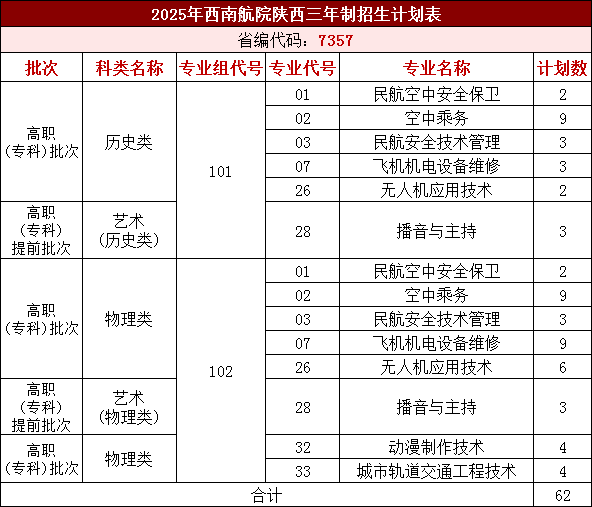 2025年西南航院陕西三年制招生计划表

省编代码：7357

| 批次 | 科类名称 | 专业组代号 | 专业代号 | 专业名称 | 计划数 |
|---|---|---|---|---|---|
| 高职（专科）批次 | 历史类 | 101 | 01 | 民航空中安全保卫 | 2 |
| | | | 02 | 空中乘务 | 9 |
| | | | 03 | 民航安全技术管理 | 3 |
| | | | 07 | 飞机机电设备维修 | 3 |
| | | | 26 | 无人机应用技术 | 2 |
| 高职（专科）提前批次 | 艺术（历史类） | | 28 | 播音与主持 | 3 |
| 高职（专科）批次 | 物理类 | 102 | 01 | 民航空中安全保卫 | 2 |
| | | | 02 | 空中乘务 | 9 |
| | | | 03 | 民航安全技术管理 | 3 |
| | | | 07 | 飞机机电设备维修 | 9 |
| | | | 26 | 无人机应用技术 | 6 |
| 高职（专科）提前批次 | 艺术（物理类） | | 28 | 播音与主持 | 3 |
| 高职（专科）批次 | 物理类 | | 32 | 动漫制作技术 | 4 |
| | | | 33 | 城市轨道交通工程技术 | 4 |
| 合计 | | | | | 62 |